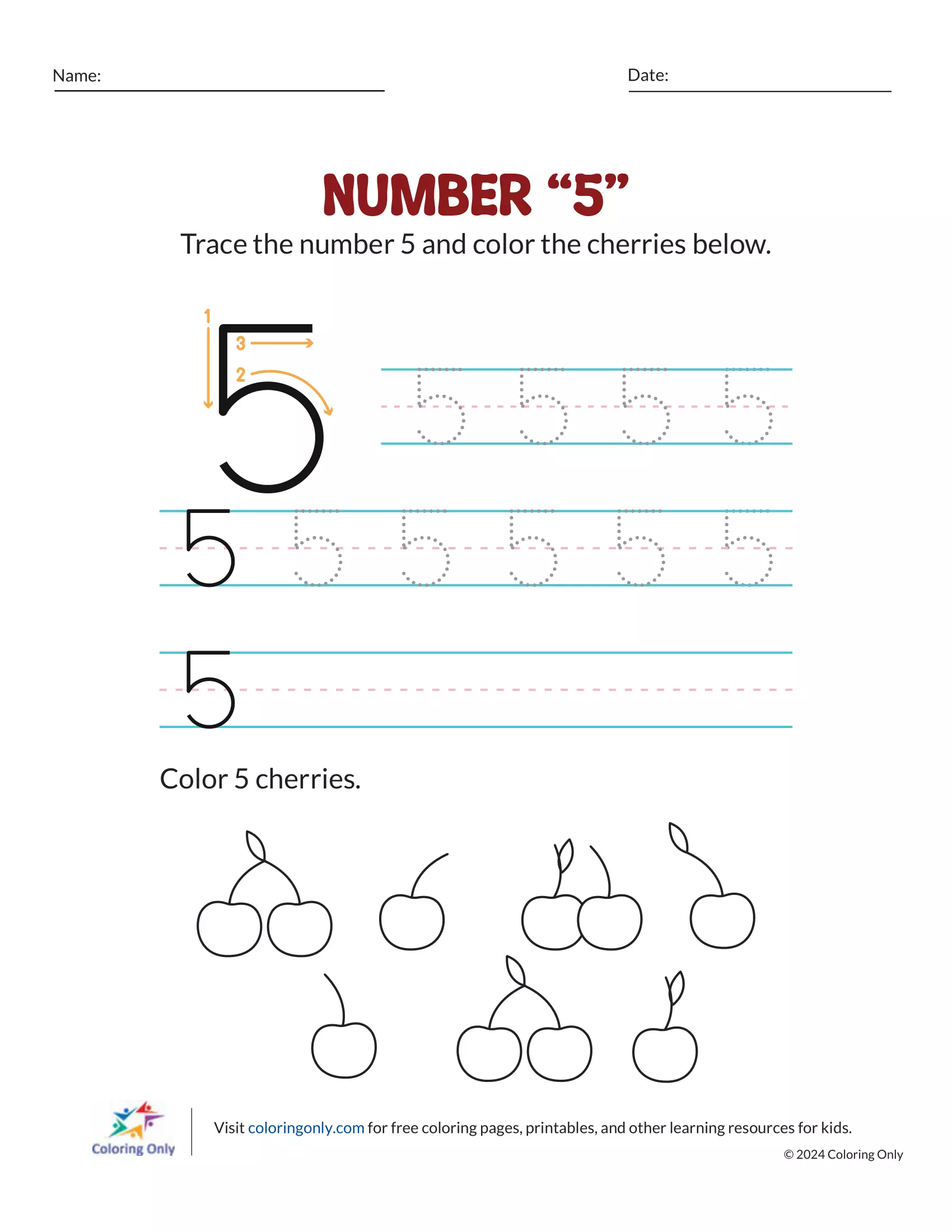 Name:

Date:

NUMBER “5”

Trace the number 5 and color the cherries below.

1
3
2
5

5 5 5 5

5 5 5 5 5 5

5

Color 5 cherries.

Coloring Only

Visit coloringonly.com for free coloring pages, printables, and other learning resources for kids.

© 2024 Coloring Only